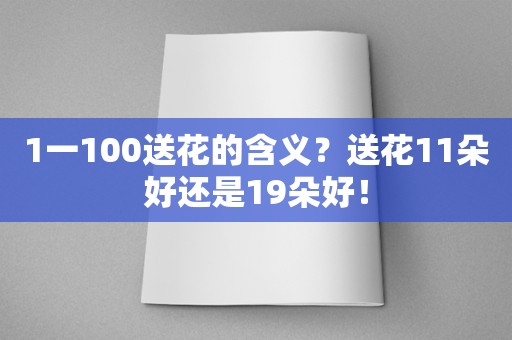 1一100送花的含义？送花11朵好还是19朵好！